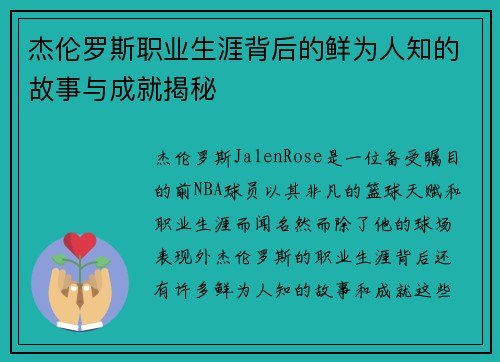 杰伦罗斯职业生涯背后的鲜为人知的故事与成就揭秘

杰伦罗斯JalenRose是一位备受瞩目的前NBA球员以其非凡的篮球天赋和职业生涯而闻名然而除了他的球场表现外杰伦罗斯的职业生涯背后还有许多鲜为人知的故事和成就这些